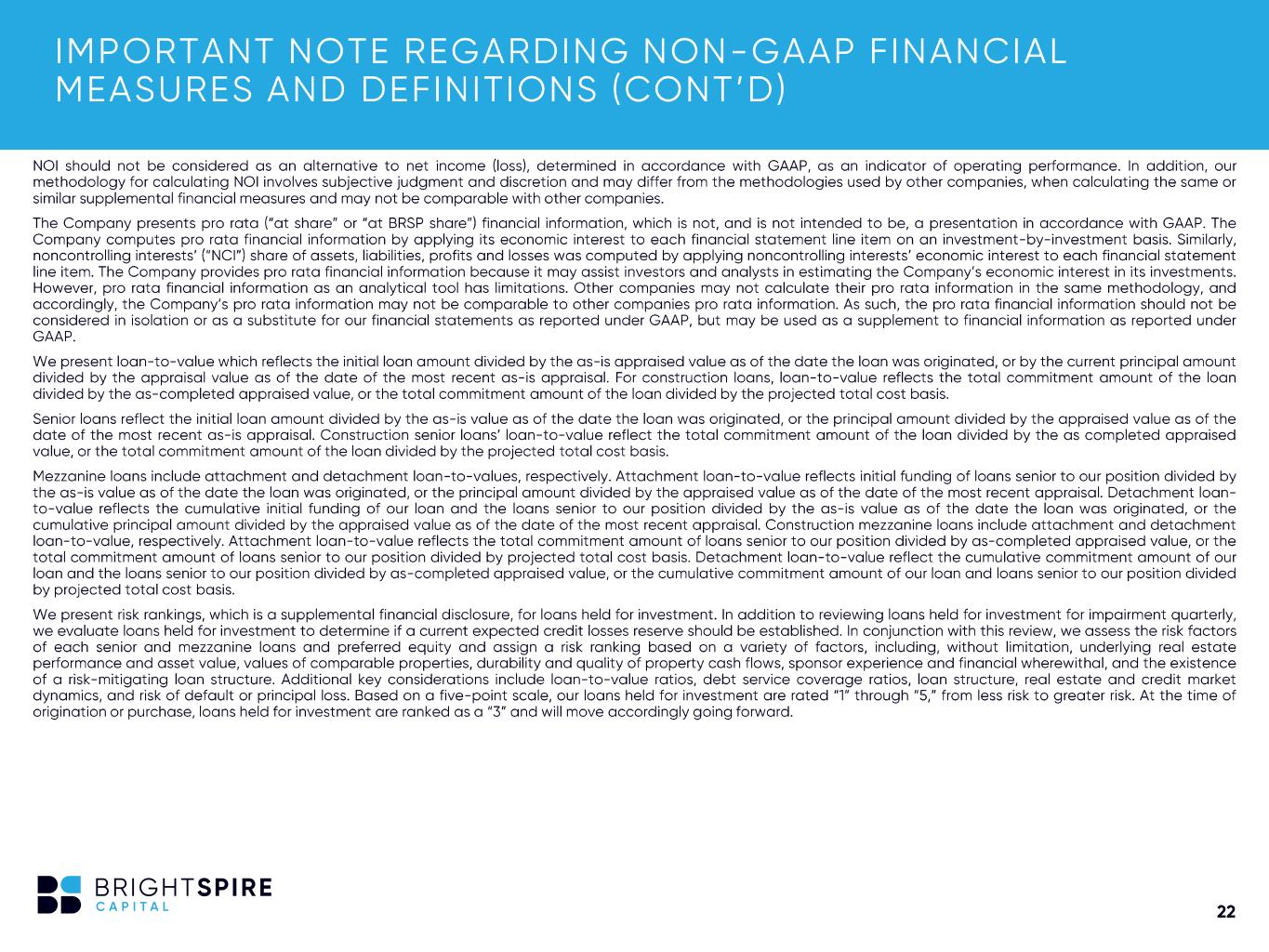 IMPORTANT NOTE REGARDING NON-GAAP FINANCIAL MEASURES AND DEFINITIONS (CONT'D)

NOI should not be considered as an alternative to net income (loss), determined in accordance with GAAP, as an indicator of operating performance. In addition, our methodology for calculating NOI involves subjective judgment and discretion and may differ from the methodologies used by other companies, when calculating the same or similar supplemental financial measures and may not be comparable with other companies.

The Company presents pro rata ("at share" or "at BRSP share") financial information, which is not, and is not intended to be, a presentation in accordance with GAAP. The Company computes pro rata financial information by applying its economic interest to each financial statement line item on an investment-by-investment basis. Similarly, noncontrolling interests' ("NCI") share of assets, liabilities, profits and losses was computed by applying noncontrolling interests' economic interest to each financial statement line item. The Company provides pro rata financial information because it may assist investors and analysts in estimating the Company's economic interest in its investments. However, pro rata financial information as an analytical tool has limitations. Other companies may not calculate their pro rata information in the same methodology, and accordingly, the Company's pro rata information may not be comparable to other companies pro rata information. As such, the pro rata financial information should not be considered in isolation or as a substitute for our financial statements as reported under GAAP, but may be used as a supplement to financial information as reported under GAAP.

We present loan-to-value which reflects the initial loan amount divided by the as-is appraised value as of the date the loan was originated, or by the current principal amount divided by the appraisal value as of the date of the most recent as-is appraisal. For construction loans, loan-to-value reflects the total commitment amount of the loan divided by the as-completed appraised value, or the total commitment amount of the loan divided by the projected total cost basis.

Senior loans reflect the initial loan amount divided by the as-is value as of the date the loan was originated, or the principal amount divided by the appraised value as of the date of the most recent as-is appraisal. Construction senior loans' loan-to-value reflect the total commitment amount of the loan divided by the as completed appraised value, or the total commitment amount of the loan divided by the projected total cost basis.

Mezzanine loans include attachment and detachment loan-to-values, respectively. Attachment loan-to-value reflects initial funding of loans senior to our position divided by the as-is value as of the date the loan was originated, or the principal amount divided by the appraised value as of the date of the most recent appraisal. Detachment loan-to-value reflects the cumulative initial funding of our loan and the loans senior to our position divided by the as-is value as of the date the loan was originated, or the cumulative principal amount divided by the appraised value as of the date of the most recent appraisal. Construction mezzanine loans include attachment and detachment loan-to-value, respectively. Attachment loan-to-value reflects the total commitment amount of loans senior to our position divided by as-completed appraised value, or the total commitment amount of loans senior to our position divided by projected total cost basis. Detachment loan-to-value reflect the cumulative commitment amount of our loan and the loans senior to our position divided by as-completed appraised value, or the cumulative commitment amount of our loan and loans senior to our position divided by projected total cost basis.

We present risk rankings, which is a supplemental financial disclosure, for loans held for investment. In addition to reviewing loans held for investment for impairment quarterly, we evaluate loans held for investment to determine if a current expected credit losses reserve should be established. In conjunction with this review, we assess the risk factors of each senior and mezzanine loans and preferred equity and assign a risk ranking based on a variety of factors, including, without limitation, underlying real estate performance and asset value, values of comparable properties, durability and quality of property cash flows, sponsor experience and financial wherewithal, and the existence of a risk-mitigating loan structure. Additional key considerations include loan-to-value ratios, debt service coverage ratios, loan structure, real estate and credit market dynamics, and risk of default or principal loss. Based on a five-point scale, our loans held for investment are rated "1" through "5," from less risk to greater risk. At the time of origination or purchase, loans held for investment are ranked as a "3" and will move accordingly going forward.

BRIGHTSPIRE
CAPITAL

22